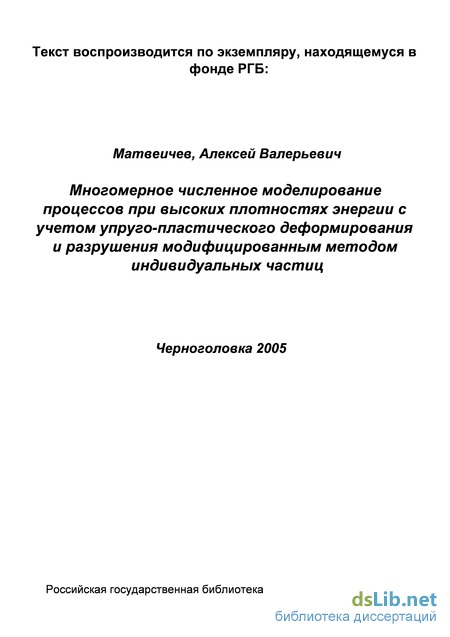 Текст воспроизводится по экземпляру, находящемуся в фонде РГБ:

Матвеичев, Алексей Валерьевич

Многомерное численное моделирование процессов при высоких плотностях энергии с учетом упруго-пластического деформирования и разрушения модифицированным методом индивидуальных частиц

Черноголовка 2005

Российская государственная библиотека

dsLib.net
библиотека диссертаций